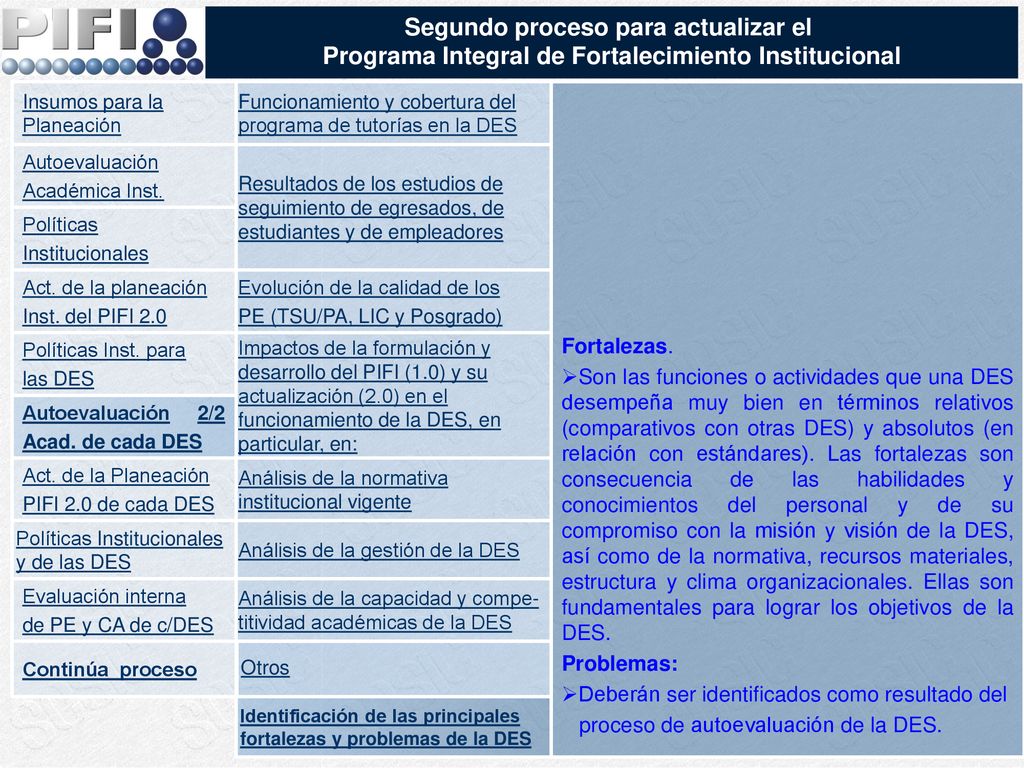 PIFI

Segundo proceso para actualizar el Programa Integral de Fortalecimiento Institucional

Insumos para la Planeación

Autoevaluación Académica Inst.

Políticas Institucionales

Act. de la planeación Inst. del PIFI 2.0

Políticas Inst. para las DES

Autoevaluación 2/2 Acad. de cada DES

Act. de la Planeación PIFI 2.0 de cada DES

Políticas Institucionales y de las DES

Evaluación interna de PE y CA de c/DES

Continúa proceso

Funcionamiento y cobertura del programa de tutorías en la DES

Resultados de los estudios de seguimiento de egresados, de estudiantes y de empleadores

Evolución de la calidad de los PE (TSU/PA, LIC y Posgrado)

Impactos de la formulación y desarrollo del PIFI (1.0) y su actualización (2.0) en el funcionamiento de la DES, en particular, en:

Análisis de la normativa institucional vigente

Análisis de la gestión de la DES

Análisis de la capacidad y competitividad académicas de la DES

Otros

Identificación de las principales fortalezas y problemas de la DES

Fortalezas.

➢Son las funciones o actividades que una DES desempeña muy bien en términos relativos (comparativos con otras DES) y absolutos (en relación con estándares). Las fortalezas son consecuencia de las habilidades y conocimientos del personal y de su compromiso con la misión y visión de la DES, así como de la normativa, recursos materiales, estructura y clima organizacionales. Ellas son fundamentales para lograr los objetivos de la DES.

Problemas:

➢Deberán ser identificados como resultado del proceso de autoevaluación de la DES.